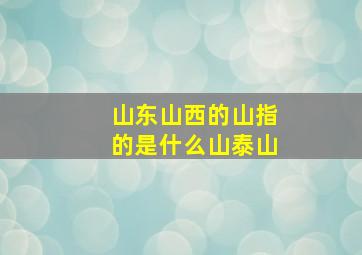 山东山西的山指的是什么山泰山